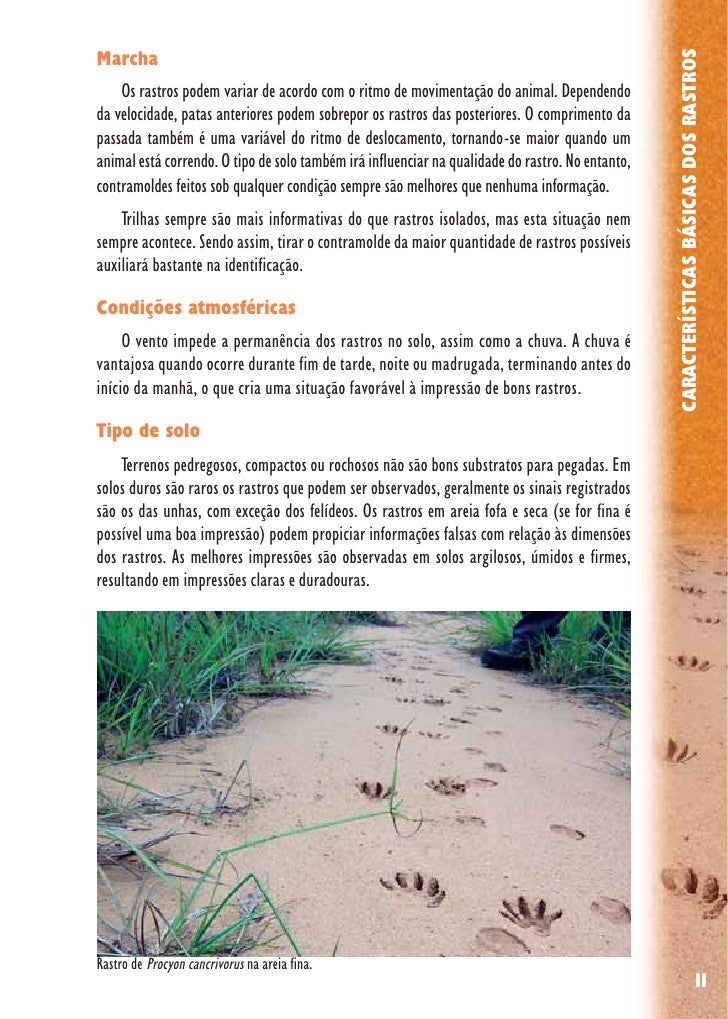 Marcha

Os rastros podem variar de acordo com o ritmo de movimentação do animal. Dependendo da velocidade, patas anteriores podem sobrepor os rastros das posteriores. O comprimento da passada também é uma variável do ritmo de deslocamento, tornando-se maior quando um animal está correndo. O tipo de solo também irá influenciar na qualidade do rastro. No entanto, contramoldes feitos sob qualquer condição sempre são melhores que nenhuma informação.

Trilhas sempre são mais informativas do que rastros isolados, mas esta situação nem sempre acontece. Sendo assim, tirar o contramolde da maior quantidade de rastros possíveis auxiliará bastante na identificação.

Condições atmosféricas

O vento impede a permanência dos rastros no solo, assim como a chuva. A chuva é vantajosa quando ocorre durante fim de tarde, noite ou madrugada, terminando antes do início da manhã, o que cria uma situação favorável à impressão de bons rastros.

Tipo de solo

Terrenos pedregosos, compactos ou rochosos não são bons substratos para pegadas. Em solos duros são raros os rastros que podem ser observados, geralmente os sinais registrados são os das unhas, com exceção dos felídeos. Os rastros em areia fofa e seca (se for fina é possível uma boa impressão) podem propiciar informações falsas com relação às dimensões dos rastros. As melhores impressões são observadas em solos argilosos, úmidos e firmes, resultando em impressões claras e duradouras.

Rastro de Procyon cancrivorus na areia fina.

CARACTERÍSTICAS BÁSICAS DOS RASTROS

11